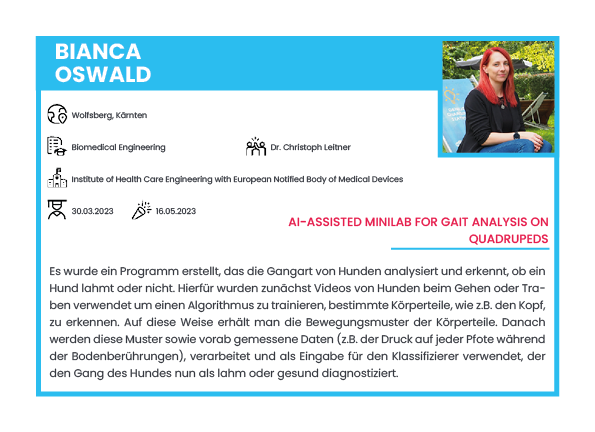 BIANCA
OSWALD

Wolfsberg, Kärnten

Biomedical Engineering

Dr. Christoph Leitner

Institute of Health Care Engineering with European Notified Body of Medical Devices

30.03.2023

16.05.2023

AI-ASSISTED MINILAB FOR GAIT ANALYSIS ON QUADRUPEDS

Es wurde ein Programm erstellt, das die Gangart von Hunden analysiert und erkennt, ob ein Hund lahmt oder nicht. Hierfür wurden zunächst Videos von Hunden beim Gehen oder Traben verwendet um einen Algorithmus zu trainieren, bestimmte Körperteile, wie z.B. den Kopf, zu erkennen. Auf diese Weise erhält man die Bewegungsmuster der Körperteile. Danach werden diese Muster sowie vorab gemessene Daten (z.B. der Druck auf jeder Pfote während der Bodenberührungen), verarbeitet und als Eingabe für den Klassifizierer verwendet, der den Gang des Hundes nun als lahm oder gesund diagnostiziert.